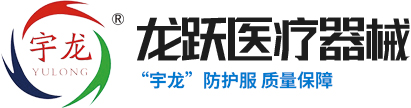 宇龙
YULONG
®
龙跃医疗器械
“宇龙” 防护服 质量保障